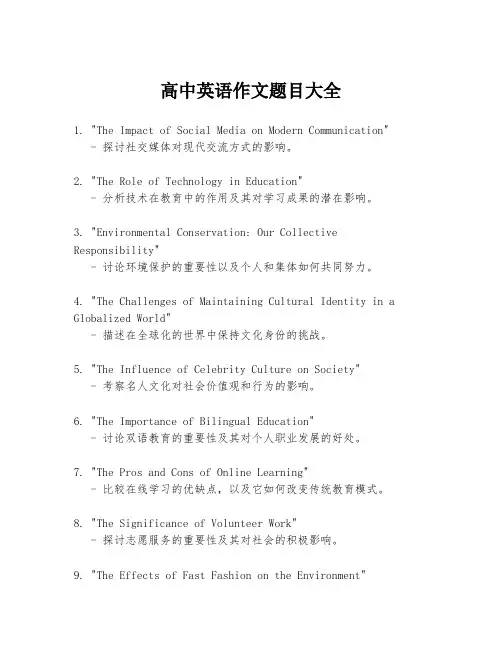 高中英语作文题目大全

1. "The Impact of Social Media on Modern Communication"
- 探讨社交媒体对现代交流方式的影响。

2. "The Role of Technology in Education"
- 分析技术在教育中的作用及其对学习成果的潜在影响。

3. "Environmental Conservation: Our Collective Responsibility"
- 讨论环境保护的重要性以及个人和集体如何共同努力。

4. "The Challenges of Maintaining Cultural Identity in a Globalized World"
- 描述在全球化的世界中保持文化身份的挑战。

5. "The Influence of Celebrity Culture on Society"
- 考察名人文化对社会价值观和行为的影响。

6. "The Importance of Bilingual Education"
- 讨论双语教育的重要性及其对个人职业发展的好处。

7. "The Pros and Cons of Online Learning"
- 比较在线学习的优缺点，以及它如何改变传统教育模式。

8. "The Significance of Volunteer Work"
- 探讨志愿服务的重要性及其对社会的积极影响。

9. "The Effects of Fast Fashion on the Environment"